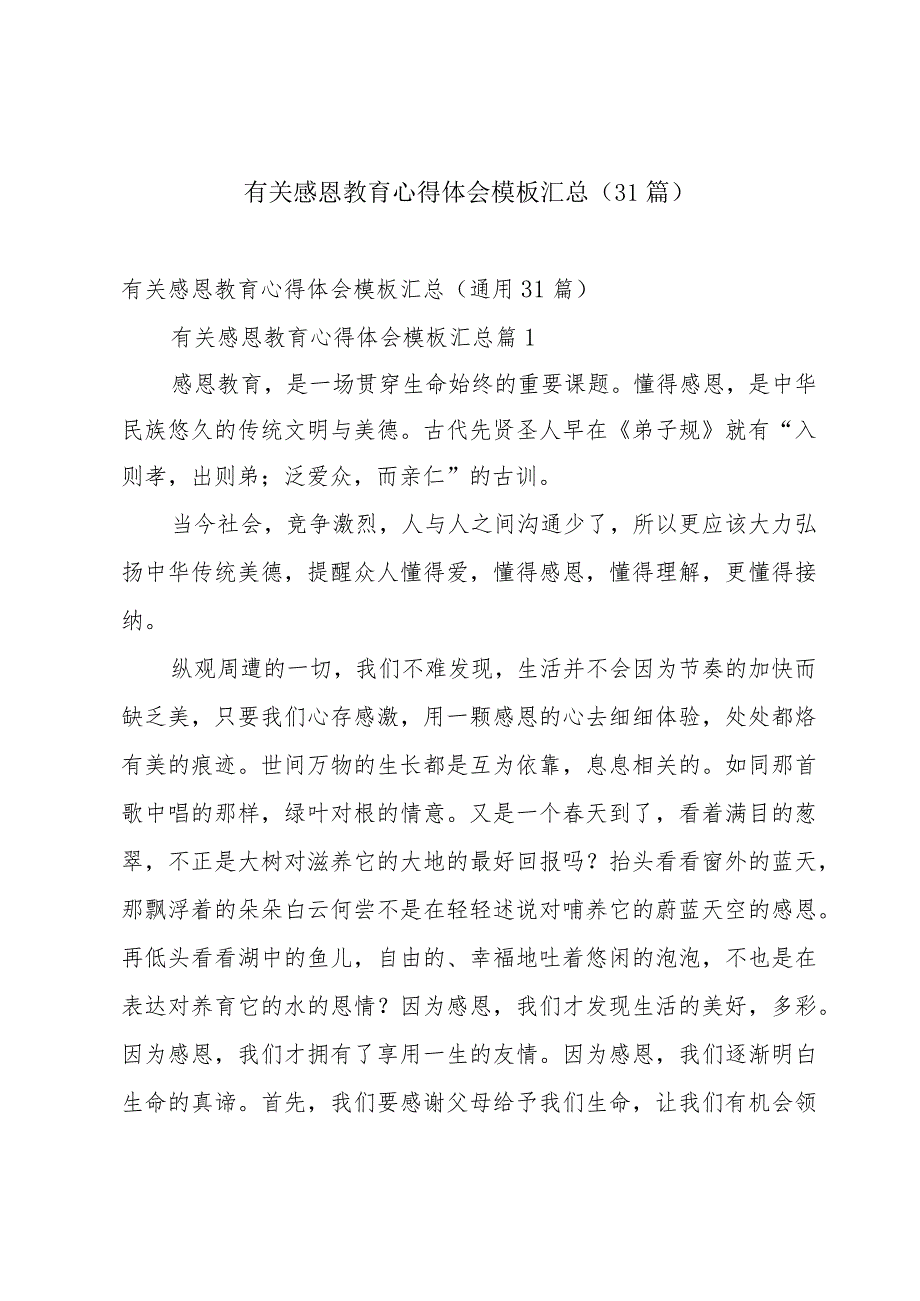 有关感恩教育心得体会模板汇总（31篇）

有关感恩教育心得体会模板汇总（通用31篇）

有关感恩教育心得体会模板汇总篇1

感恩教育，是一场贯穿生命始终的重要课题。懂得感恩，是中华民族悠久的传统文明与美德。古代先贤圣人早在《弟子规》就有“入则孝，出则弟；泛爱众，而亲仁”的古训。

当今社会，竞争激烈，人与人之间沟通少了，所以更应该大力弘扬中华传统美德，提醒众人懂得爱，懂得感恩，懂得理解，更懂得接纳。

纵观周遭的一切，我们不难发现，生活并不会因为节奏的加快而缺乏美，只要我们心存感激，用一颗感恩的心去细细体验，处处都烙有美的痕迹。世间万物的生长都是互为依靠，息息相关的。如同那首歌中唱的那样，绿叶对根的情意。又是一个春天到了，看着满目的葱翠，不正是大树对滋养它的大地的最好回报吗？抬头看看窗外的蓝天，那飘浮着的朵朵白云何尝不是在轻轻述说对哺养它的蔚蓝天空的感恩。再低头看看湖中的鱼儿，自由的、幸福地吐着悠闲的泡泡，不也是在表达对养育它的水的恩情？因为感恩，我们才发现生活的美好，多彩。因为感恩，我们才拥有了享用一生的友情。因为感恩，我们逐渐明白生命的真谛。首先，我们要感谢父母给予我们生命，让我们有机会领